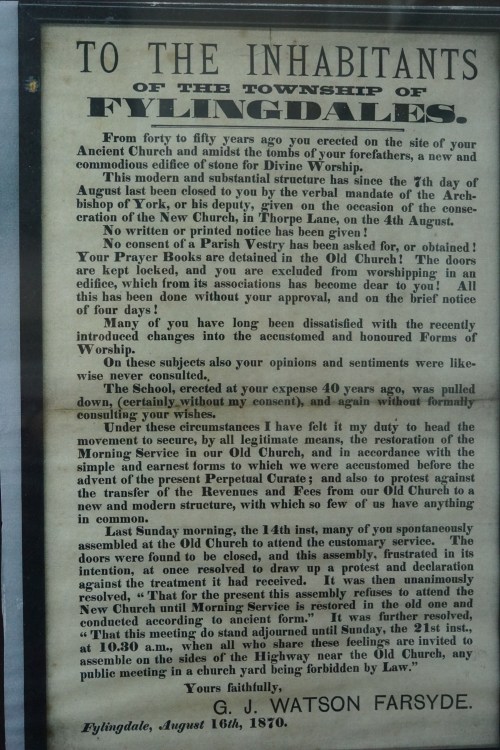 TO THE INHABITANTS
OF THE TOWNSHIP OF
FYLINGDALES.

From forty to fifty years ago you erected on the site of your Ancient Church and amidst the tombs of your forefathers, a new and commodious edifice of stone for Divine Worship.

This modern and substantial structure has since the 7th day of August last been closed to you by the verbal mandate of the Archbishop of York, or his deputy, given on the occasion of the consecration of the New Church, in Thorpe Lane, on the 4th August.

No written or printed notice has been given!

No consent of a Parish Vestry has been asked for, or obtained! Your Prayer Books are detained in the Old Church! The doors are kept locked, and you are excluded from worshipping in an edifice, which from its associations has become dear to you! All this has been done without your approval, and on the brief notice of four days!

Many of you have long been dissatisfied with the recently introduced changes into the accustomed and honoured Forms of Worship.

On these subjects also your opinions and sentiments were likewise never consulted.

The School, erected at your expense 40 years ago, was pulled down, (certainly without my consent), and again without formally consulting your wishes.

Under these circumstances I have felt it my duty to head the movement to secure, by all legitimate means, the restoration of the Morning Service in our Old Church, and in accordance with the simple and earnest forms to which we were accustomed before the advent of the present Perpetual Curate; and also to protest against the transfer of the Revenues and Fees from our Old Church to a new and modern structure, with which so few of us have anything in common.

Last Sunday morning, the 14th inst, many of you spontaneously assembled at the Old Church to attend the customary service. The doors were found to be closed, and this assembly, frustrated in its intention, at once resolved to draw up a protest and declaration against the treatment it had received. It was then unanimously resolved, "That for the present this assembly refuses to attend the New Church until Morning Service is restored in the old one and conducted according to ancient form." It was further resolved, "That this meeting do stand adjourned until Sunday, the 21st inst., at 10.30 a.m., when all who share these feelings are invited to assemble on the sides of the Highway near the Old Church, any public meeting in a church yard being forbidden by Law."

Yours faithfully,
G. J. WATSON FARSYDE.

Fylingdale, August 16th, 1870.